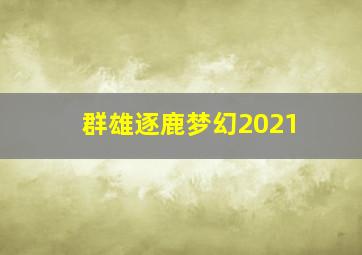 群雄逐鹿梦幻2021